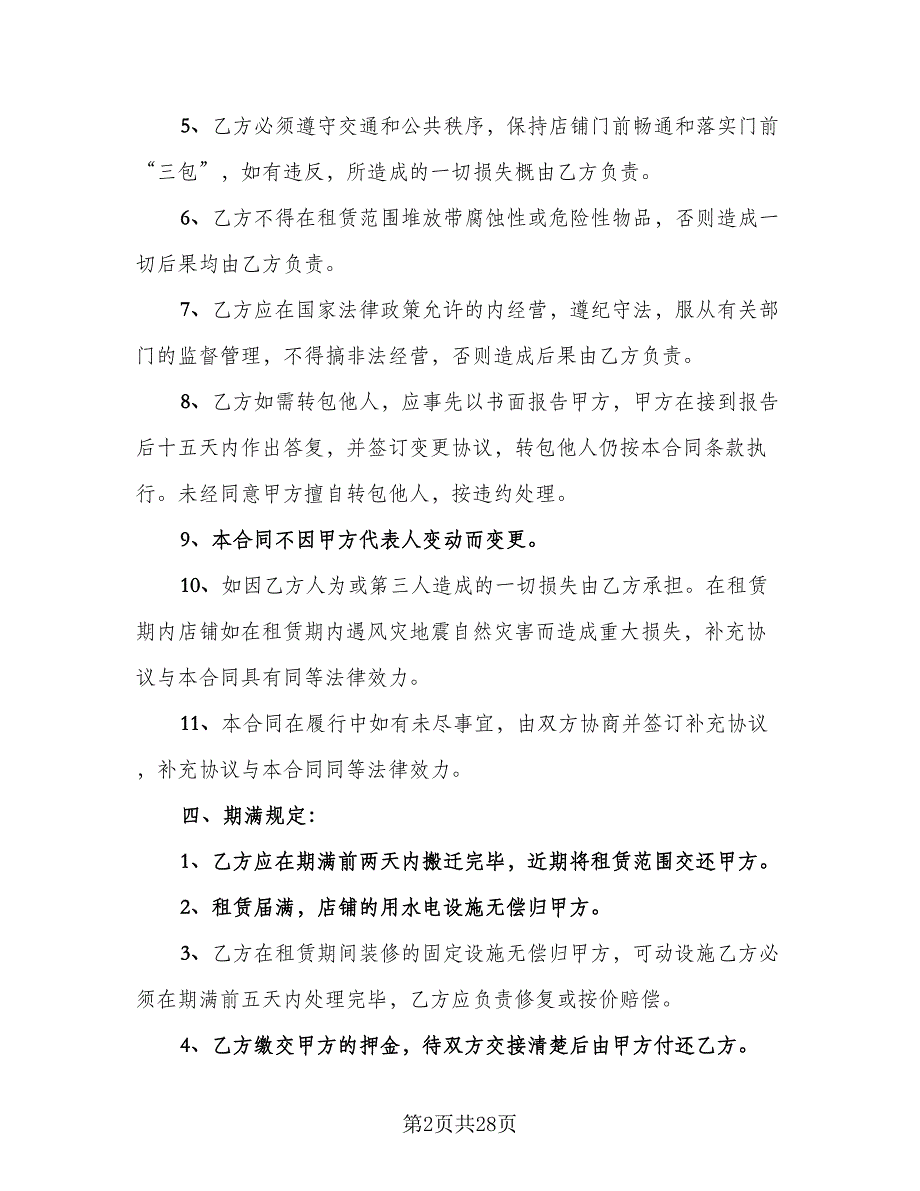 5、乙方必须遵守交通和公共秩序，保持店铺门前畅通和落实门前“三包”，如有违反，所造成的一切损失概由乙方负责。

6、乙方不得在租赁范围堆放带腐蚀性或危险性物品，否则造成一切后果均由乙方负责。

7、乙方应在国家法律政策允许的内经营，遵纪守法，服从有关部门的监督管理，不得搞非法经营，否则造成后果由乙方负责。

8、乙方如需转包他人，应事先以书面报告甲方，甲方在接到报告后十五天内作出答复，并签订变更协议，转包他人仍按本合同条款执行。未经同意甲方擅自转包他人，按违约处理。

9、本合同不因甲方代表人变动而变更。

10、如因乙方人为或第三人造成的一切损失由乙方承担。在租赁期内店铺如在租赁期内遇风灾地震自然灾害而造成重大损失，补充协议与本合同具有同等法律效力。

11、本合同在履行中如有未尽事宜，由双方协商并签订补充协议，补充协议与本合同同等法律效力。

四、期满规定：

1、乙方应在期满前两天内搬迁完毕，近期将租赁范围交还甲方。

2、租赁届满，店铺的用水电设施无偿归甲方。

3、乙方在租赁期间装修的固定设施无偿归甲方，可动设施乙方必须在期满前五天内处理完毕，乙方应负责修复或按价赔偿。

4、乙方缴交甲方的押金，待双方交接清楚后由甲方付还乙方。

第2页共28页